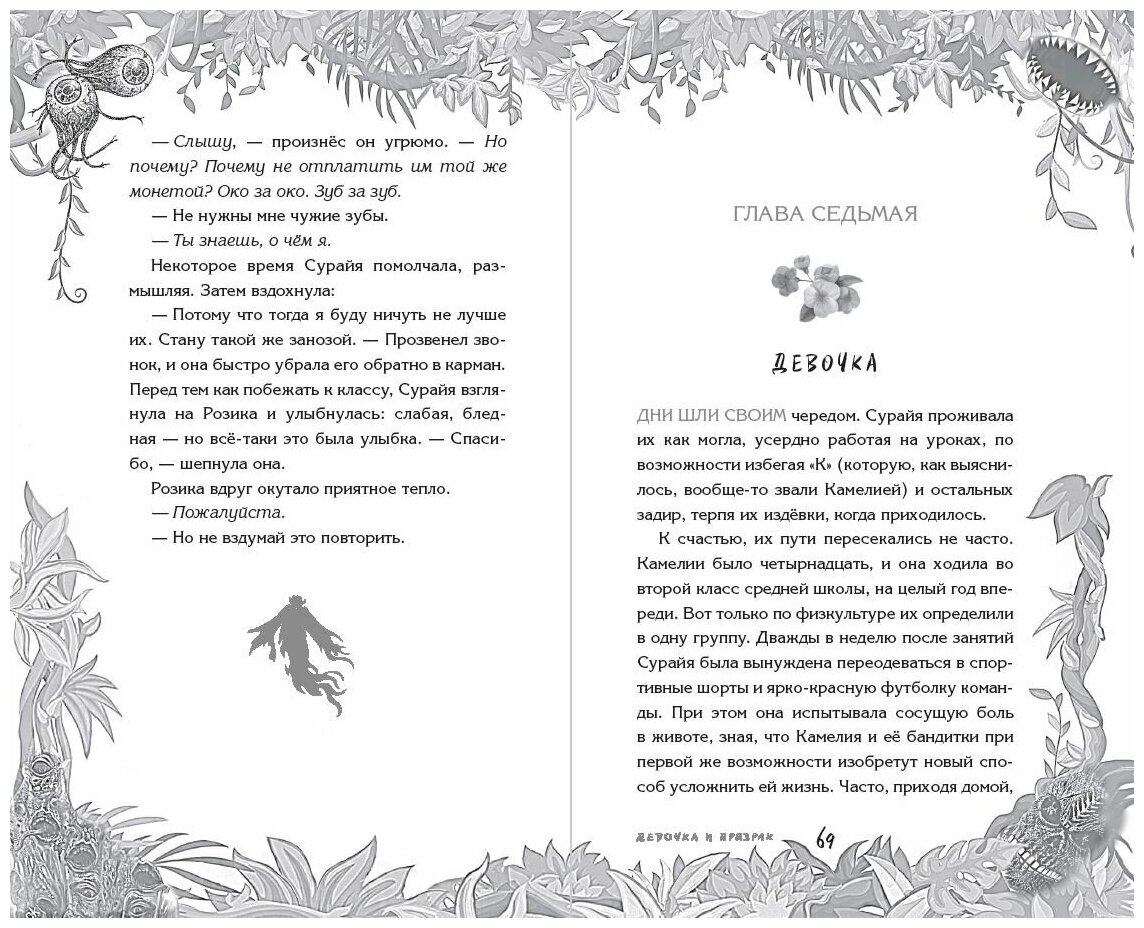 — Слышу, — произнёс он угрюмо. — Но почему? Почему не отплатить им той же монетой? Око за око. Зуб за зуб.

— Не нужны мне чужие зубы.

— Ты знаешь, о чём я.

Некоторое время Сурайя помолчала, размышляя. Затем вздохнула:

— Потому что тогда я буду ничуть не лучше их. Стану такой же занозой. — Прозвенел звонок, и она быстро убрала его обратно в карман. Перед тем как побежать к классу, Сурайя взглянула на Розика и улыбнулась: слабая, бледная — но всё-таки это была улыбка. — Спасибо, — шепнула она.

Розика вдруг окутало приятное тепло.

— Пожалуйста.

— Но не вздумай это повторить.

ГЛАВА СЕДЬМАЯ

ДЕВОЧКА

ДНИ ШЛИ СВОИМ чередом. Сурайя проживала их как могла, усердно работая на уроках, по возможности избегая «К» (которую, как выяснилось, вообще-то звали Камелией) и остальных задир, терпя их издёвки, когда приходилось.

К счастью, их пути пересекались не часто. Камелии было четырнадцать, и она ходила во второй класс средней школы, на целый год впереди. Вот только по физкультуре их определили в одну группу. Дважды в неделю после занятий Сурайя была вынуждена переодеваться в спортивные шорты и ярко-красную футболку команды. При этом она испытывала сосущую боль в животе, зная, что Камелия и её бандитки при первой же возможности изобретут новый способ усложнить ей жизнь. Часто, приходя домой,

ДЕВОЧКА И ПРИЗРАК 69